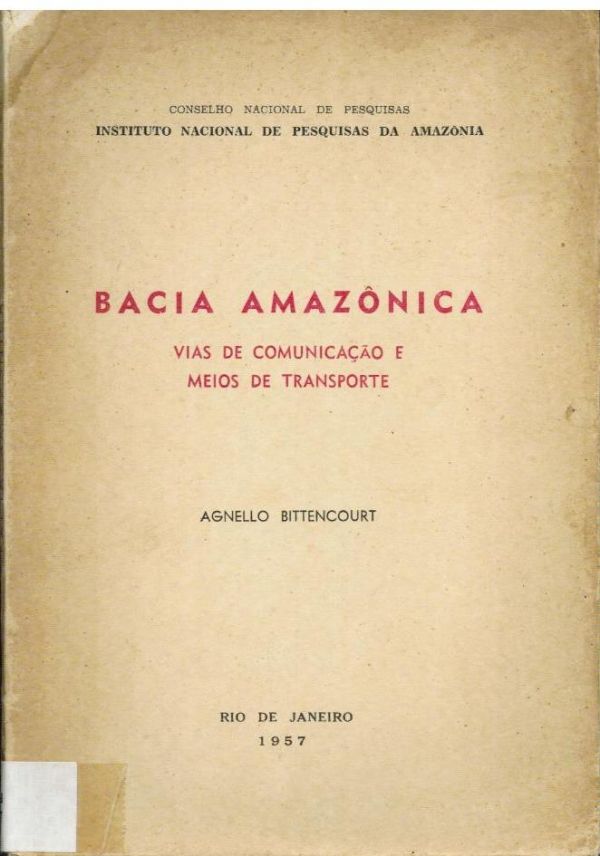 CONSELHO NACIONAL DE PESQUISAS
INSTITUTO NACIONAL DE PESQUISAS DA AMAZÔNIA

BACIA AMAZÔNICA

VIAS DE COMUNICAÇÃO E
MEIOS DE TRANSPORTE

AGNELLO BITTENCOURT

RIO DE JANEIRO
1957